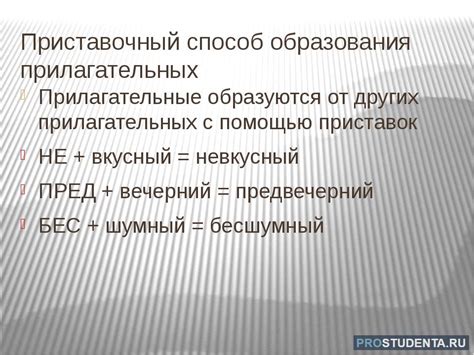 Приставочный способ образования прилагательных

Прилагательные образуются от других прилагательных с помощью приставок

НЕ + вкусный = невкусный

ПРЕД + вечерний = предвечерний

БЕС + шумный = бесшумный

PROSTUDENTA.RU